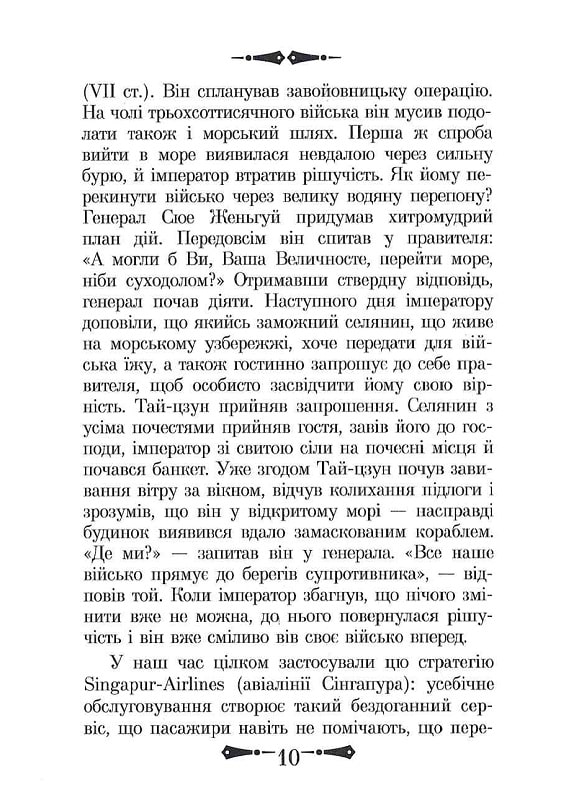 (VII ст.). Він спланував завойовницьку операцію. На чолі трьохсоттисячного війська він мусив подолати також і морський шлях. Перша ж спроба вийти в море виявилася невдалою через сильну бурю, й імператор втратив рішучість. Як йому перекинути військо через велику водяну перепону? Генерал Сюе Женьгуй придумав хитромудрий план дій. Передовсім він спитав у правителя: «А могли б Ви, Ваша Величносте, перейти море, ніби суходолом?» Отримавши ствердну відповідь, генерал почав діяти. Наступного дня імператору доповіли, що якийсь заможний селянин, що живе на морському узбережжі, хоче передати для війська їжу, а також гостинно запрошує до себе правителя, щоб особисто засвідчити йому свою вірність. Тай-цзун прийняв запрошення. Селянин з усіма почестями прийняв гостя, завів його до господи, імператор зі свитою сіли на почесні місця й почався банкет. Уже згодом Тай-цзун почув завивання вітру за вікном, відчув колихання підлоги і зрозумів, що він у відкритому морі — насправді будинок виявився вдало замаскованим кораблем. «Де ми?» — запитав він у генерала. «Все наше військо прямує до берегів супротивника», — відповів той. Коли імператор збагнув, що нічого змінити вже не можна, до нього повернулася рішучість і він вже сміливо вів своє військо вперед.

У наш час цілком застосували цю стратегію Singapur-Airlines (авіалінії Сінгапура): усебічне обслуговування створює такий бездоганний сервіс, що пасажири навіть не помічають, що пере-

10